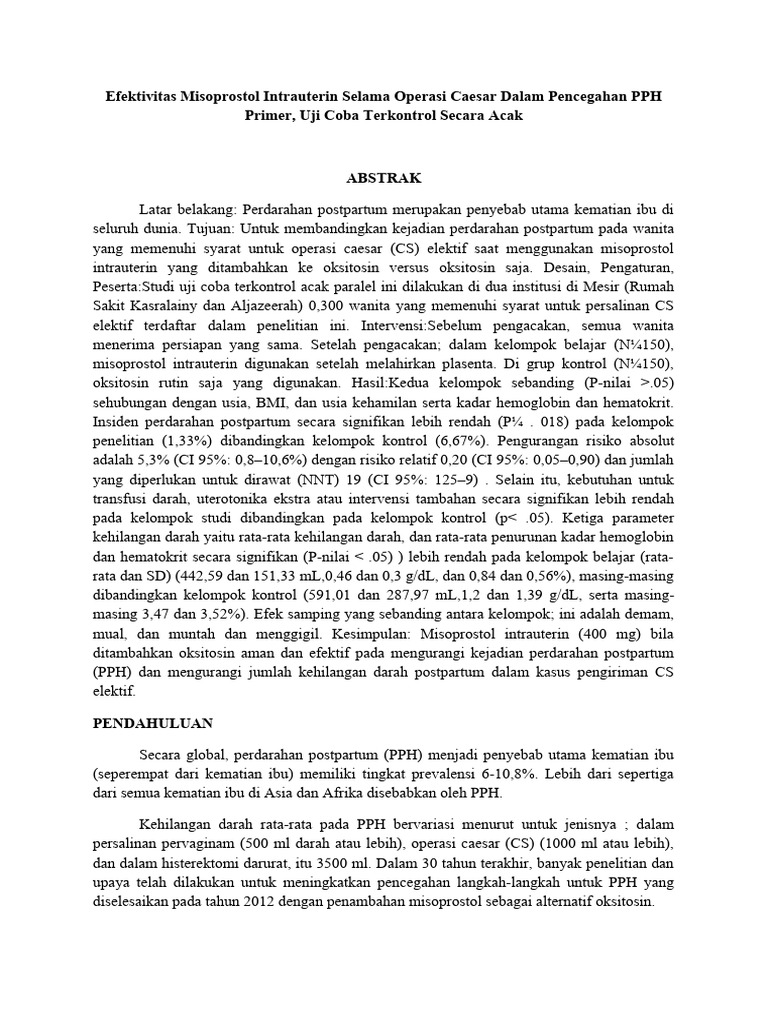 Efektivitas Misoprostol Intrauterin Selama Operasi Caesar Dalam Pencegahan PPH Primer, Uji Coba Terkontrol Secara Acak

ABSTRAK

Latar belakang: Perdarahan postpartum merupakan penyebab utama kematian ibu di seluruh dunia. Tujuan: Untuk membandingkan kejadian perdarahan postpartum pada wanita yang memenuhi syarat untuk operasi caesar (CS) elektif saat menggunakan misoprostol intrauterin yang ditambahkan ke oksitosin versus oksitosin saja. Desain, Pengaturan, Peserta:Studi uji coba terkontrol acak paralel ini dilakukan di dua institusi di Mesir (Rumah Sakit Kasralainy dan Aljazeerah) 0,300 wanita yang memenuhi syarat untuk persalinan CS elektif terdaftar dalam penelitian ini. Intervensi:Sebelum pengacakan, semua wanita menerima persiapan yang sama. Setelah pengacakan; dalam kelompok belajar (N¼150), misoprostol intrauterin digunakan setelah melahirkan plasenta. Di grup kontrol (N¼150), oksitosin rutin saja yang digunakan. Hasil:Kedua kelompok sebanding (P-nilai >.05) sehubungan dengan usia, BMI, dan usia kehamilan serta kadar hemoglobin dan hematokrit. Insiden perdarahan postpartum secara signifikan lebih rendah (P¼ . 018) pada kelompok penelitian (1,33%) dibandingkan kelompok kontrol (6,67%). Pengurangan risiko absolut adalah 5,3% (CI 95%: 0,8–10,6%) dengan risiko relatif 0,20 (CI 95%: 0,05–0,90) dan jumlah yang diperlukan untuk dirawat (NNT) 19 (CI 95%: 125–9) . Selain itu, kebutuhan untuk transfusi darah, uterotonika ekstra atau intervensi tambahan secara signifikan lebih rendah pada kelompok studi dibandingkan pada kelompok kontrol (p< .05). Ketiga parameter kehilangan darah yaitu rata-rata kehilangan darah, dan rata-rata penurunan kadar hemoglobin dan hematokrit secara signifikan (P-nilai < .05) ) lebih rendah pada kelompok belajar (rata-rata dan SD) (442,59 dan 151,33 mL,0,46 dan 0,3 g/dL, dan 0,84 dan 0,56%), masing-masing dibandingkan kelompok kontrol (591,01 dan 287,97 mL,1,2 dan 1,39 g/dL, serta masing-masing 3,47 dan 3,52%). Efek samping yang sebanding antara kelompok; ini adalah demam, mual, dan muntah dan menggigil. Kesimpulan: Misoprostol intrauterin (400 mg) bila ditambahkan oksitosin aman dan efektif pada mengurangi kejadian perdarahan postpartum (PPH) dan mengurangi jumlah kehilangan darah postpartum dalam kasus pengiriman CS elektif.

PENDAHULUAN

Secara global, perdarahan postpartum (PPH) menjadi penyebab utama kematian ibu (seperempat dari kematian ibu) memiliki tingkat prevalensi 6-10,8%. Lebih dari sepertiga dari semua kematian ibu di Asia dan Afrika disebabkan oleh PPH.

Kehilangan darah rata-rata pada PPH bervariasi menurut untuk jenisnya ; dalam persalinan pervaginam (500 ml darah atau lebih), operasi caesar (CS) (1000 ml atau lebih), dan dalam histerektomi darurat, itu 3500 ml. Dalam 30 tahun terakhir, banyak penelitian dan upaya telah dilakukan untuk meningkatkan pencegahan langkah-langkah untuk PPH yang diselesaikan pada tahun 2012 dengan penambahan misoprostol sebagai alternatif oksitosin.